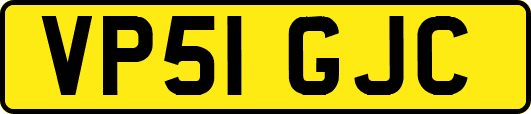 VP51 GJC